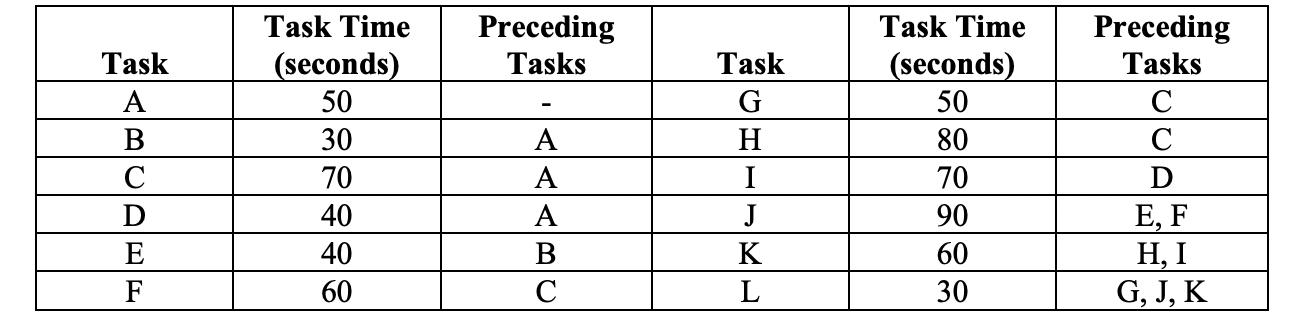 | Task | Task Time (seconds) | Preceding Tasks | Task | Task Time (seconds) | Preceding Tasks |
|---|---|---|---|---|---|
| A | 50 | - | G | 50 | C |
| B | 30 | A | H | 80 | C |
| C | 70 | A | I | 70 | D |
| D | 40 | A | J | 90 | E, F |
| E | 40 | B | K | 60 | H, I |
| F | 60 | C | L | 30 | G, J, K |